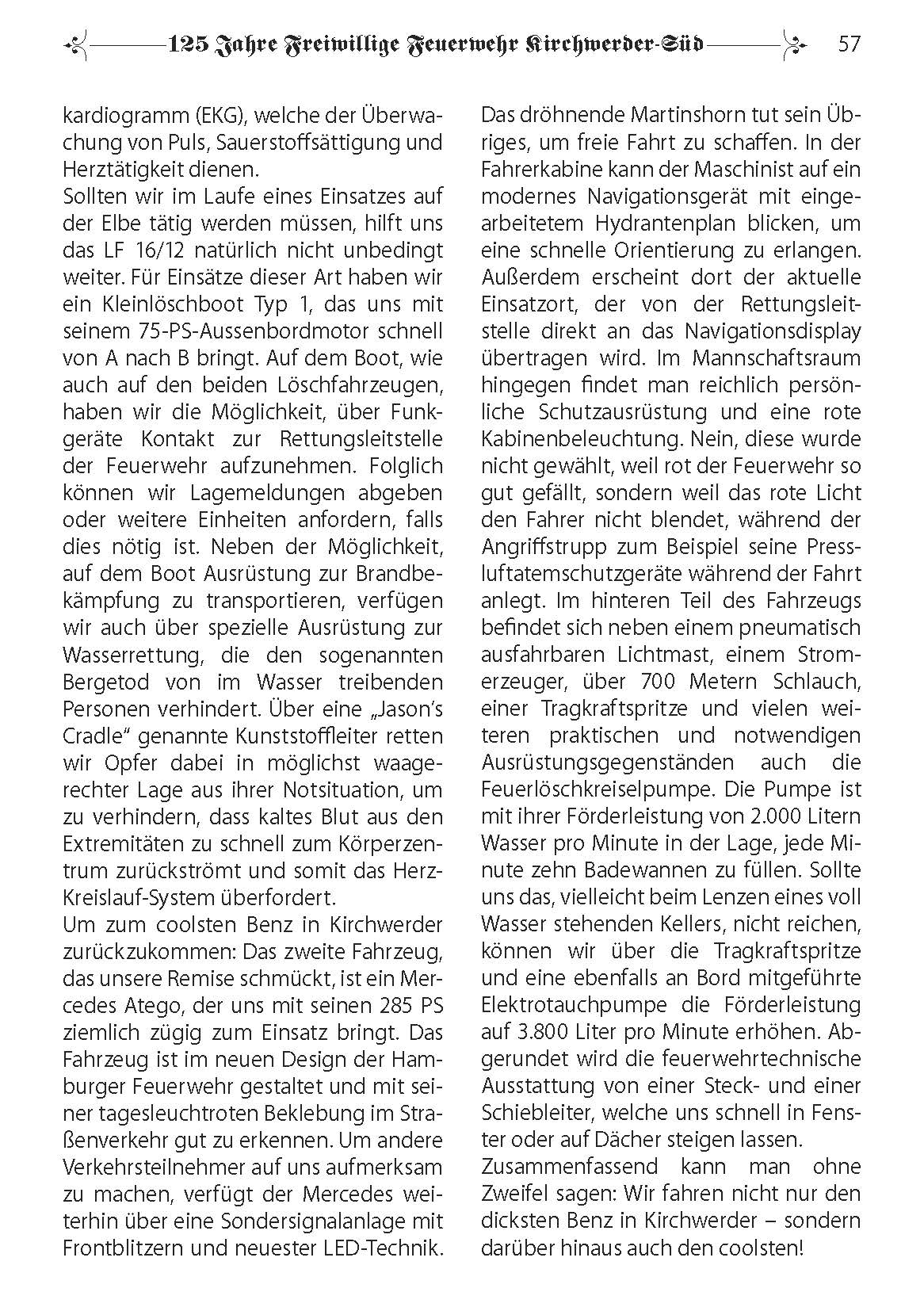 125 Jahre Freiwillige Feuerwehr Kirchwerder-Süd 57

kardiogramm (EKG), welche der Überwachung von Puls, Sauerstoffsättigung und Herztätigkeit dienen.
Sollten wir im Laufe eines Einsatzes auf der Elbe tätig werden müssen, hilft uns das LF 16/12 natürlich nicht unbedingt weiter. Für Einsätze dieser Art haben wir ein Kleinlöschboot Typ 1, das uns mit seinem 75-PS-Aussenbordmotor schnell von A nach B bringt. Auf dem Boot, wie auch auf den beiden Löschfahrzeugen, haben wir die Möglichkeit, über Funkgeräte Kontakt zur Rettungsleitstelle der Feuerwehr aufzunehmen. Folglich können wir Lagemeldungen abgeben oder weitere Einheiten anfordern, falls dies nötig ist. Neben der Möglichkeit, auf dem Boot Ausrüstung zur Brandbekämpfung zu transportieren, verfügen wir auch über spezielle Ausrüstung zur Wasserrettung, die den sogenannten Bergetod von im Wasser treibenden Personen verhindert. Über eine „Jason's Cradle" genannte Kunststoffleiter retten wir Opfer dabei in möglichst waagerechter Lage aus ihrer Notsituation, um zu verhindern, dass kaltes Blut aus den Extremitäten zu schnell zum Körperzentrum zurückströmt und somit das Herz-Kreislauf-System überfordert.
Um zum coolsten Benz in Kirchwerder zurückzukommen: Das zweite Fahrzeug, das unsere Remise schmückt, ist ein Mercedes Atego, der uns mit seinen 285 PS ziemlich zügig zum Einsatz bringt. Das Fahrzeug ist im neuen Design der Hamburger Feuerwehr gestaltet und mit seiner tagesleuchtroten Beklebung im Straßenverkehr gut zu erkennen. Um andere Verkehrsteilnehmer auf uns aufmerksam zu machen, verfügt der Mercedes weiterhin über eine Sondersignalanlage mit Frontblitzern und neuester LED-Technik. Das dröhnende Martinshorn tut sein Übriges, um freie Fahrt zu schaffen. In der Fahrerkabine kann der Maschinist auf ein modernes Navigationsgerät mit eingearbeitetem Hydrantenplan blicken, um eine schnelle Orientierung zu erlangen. Außerdem erscheint dort der aktuelle Einsatzort, der von der Rettungsleitstelle direkt an das Navigationsdisplay übertragen wird. Im Mannschaftsraum hingegen findet man reichlich persönliche Schutzausrüstung und eine rote Kabinenbeleuchtung. Nein, diese wurde nicht gewählt, weil rot der Feuerwehr so gut gefällt, sondern weil das rote Licht den Fahrer nicht blendet, während der Angriffstrupp zum Beispiel seine Pressluftatemschutzgeräte während der Fahrt anlegt. Im hinteren Teil des Fahrzeugs befindet sich neben einem pneumatisch ausfahrbaren Lichtmast, einem Stromerzeuger, über 700 Metern Schlauch, einer Tragkraftspritze und vielen weiteren praktischen und notwendigen Ausrüstungsgegenständen auch die Feuerlöschkreiselpumpe. Die Pumpe ist mit ihrer Förderleistung von 2.000 Litern Wasser pro Minute in der Lage, jede Minute zehn Badewannen zu füllen. Sollte uns das, vielleicht beim Lenzen eines voll Wasser stehenden Kellers, nicht reichen, können wir über die Tragkraftspritze und eine ebenfalls an Bord mitgeführte Elektrotauchpumpe die Förderleistung auf 3.800 Liter pro Minute erhöhen. Abgerundet wird die feuerwehrtechnische Ausstattung von einer Steck- und einer Schiebleiter, welche uns schnell in Fenster oder auf Dächer steigen lassen.
Zusammenfassend kann man ohne Zweifel sagen: Wir fahren nicht nur den dicksten Benz in Kirchwerder – sondern darüber hinaus auch den coolsten!